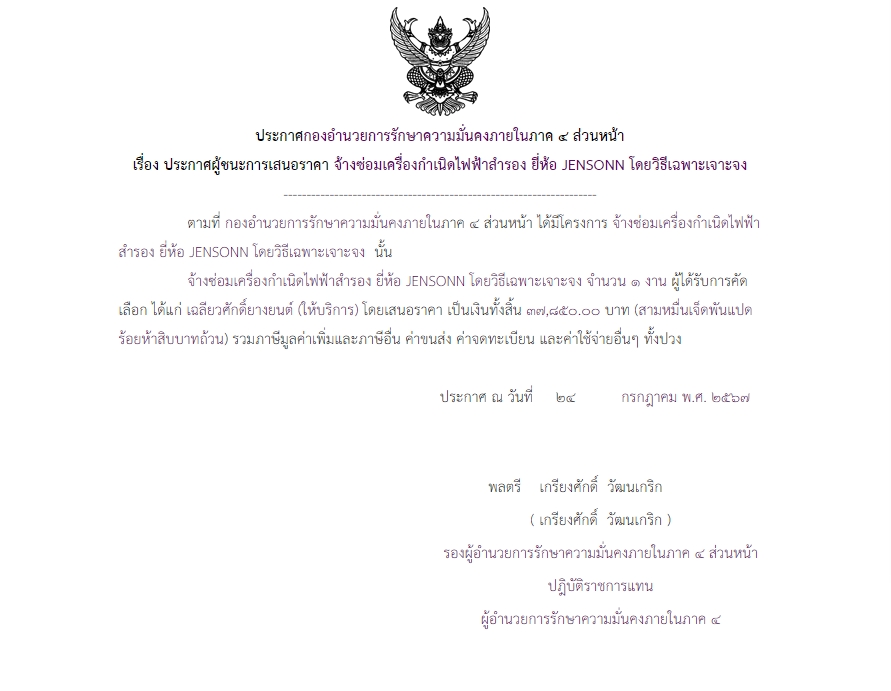 ประกาศกองอำนวยการรักษาความมั่นคงภายในภาค ๔ ส่วนหน้า
เรื่อง ประกาศผู้ชนะการเสนอราคา จ้างซ่อมเครื่องกำเนิดไฟฟ้าสำรอง ยี่ห้อ JENSONN โดยวิธีเฉพาะเจาะจง

--------------------------------------------------------------------

ตามที่ กองอำนวยการรักษาความมั่นคงภายในภาค ๔ ส่วนหน้า ได้มีโครงการ จ้างซ่อมเครื่องกำเนิดไฟฟ้าสำรอง ยี่ห้อ JENSONN โดยวิธีเฉพาะเจาะจง นั้น

จ้างซ่อมเครื่องกำเนิดไฟฟ้าสำรอง ยี่ห้อ JENSONN โดยวิธีเฉพาะเจาะจง จำนวน ๑ งาน ผู้ได้รับการคัดเลือก ได้แก่ เฉลียวศักดิ์ยางยนต์ (ให้บริการ) โดยเสนอราคา เป็นเงินทั้งสิ้น ๓๗,๘๕๐.๐๐ บาท (สามหมื่นเจ็ดพันแปดร้อยห้าสิบบาทถ้วน) รวมภาษีมูลค่าเพิ่มและภาษีอื่น ค่าขนส่ง ค่าจดทะเบียน และค่าใช้จ่ายอื่นๆ ทั้งปวง

ประกาศ ณ วันที่ ๒๔ กรกฎาคม พ.ศ. ๒๕๖๗

พลตรี เกรียงศักดิ์ วัฒนเกริก
( เกรียงศักดิ์ วัฒนเกริก )
รองผู้อำนวยการรักษาความมั่นคงภายในภาค ๔ ส่วนหน้า
ปฏิบัติราชการแทน
ผู้อำนวยการรักษาความมั่นคงภายในภาค ๔